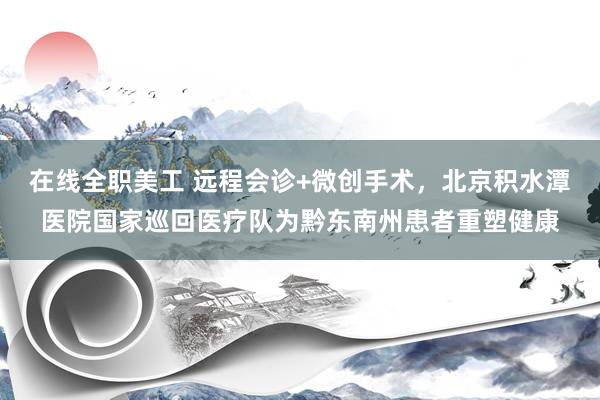 在线全职美工 远程会诊+微创手术，北京积水潭医院国家巡回医疗队为黔东南州患者重塑健康